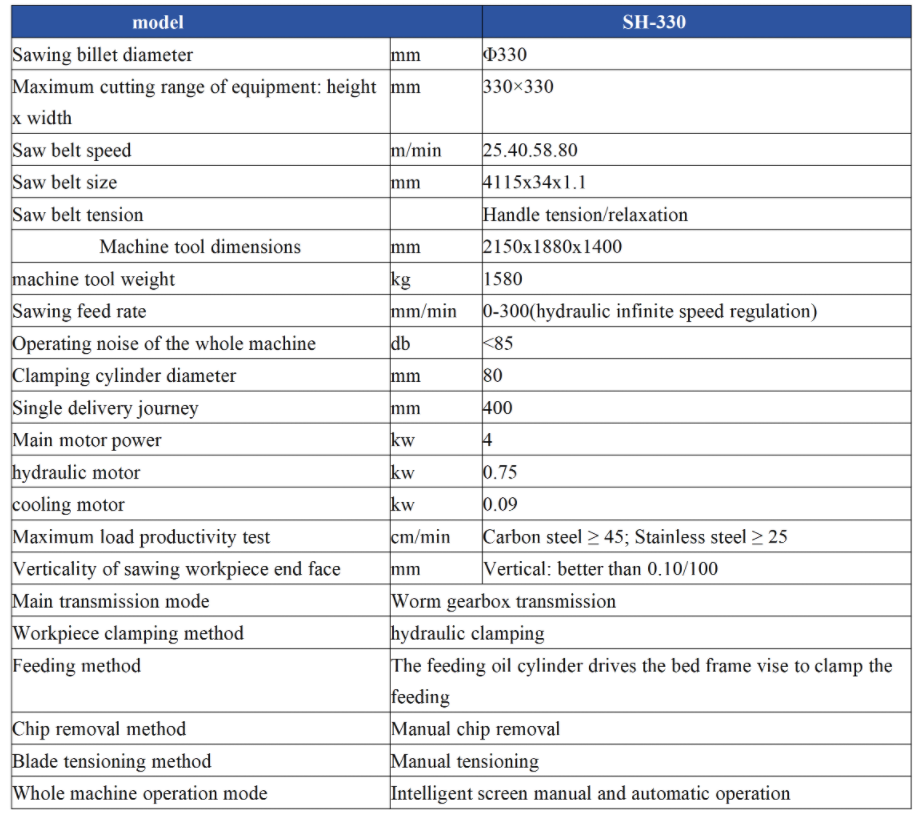 | model | | SH-330 |
|---|---|---|
| Sawing billet diameter | mm | Φ330 |
| Maximum cutting range of equipment: height x width | mm | 330×330 |
| Saw belt speed | m/min | 25.40.58.80 |
| Saw belt size | mm | 4115x34x1.1 |
| Saw belt tension | | Handle tension/relaxation |
| Machine tool dimensions | mm | 2150x1880x1400 |
| machine tool weight | kg | 1580 |
| Sawing feed rate | mm/min | 0-300(hydraulic infinite speed regulation) |
| Operating noise of the whole machine | db | <85 |
| Clamping cylinder diameter | mm | 80 |
| Single delivery journey | mm | 400 |
| Main motor power | kw | 4 |
| hydraulic motor | kw | 0.75 |
| cooling motor | kw | 0.09 |
| Maximum load productivity test | cm/min | Carbon steel ≥ 45; Stainless steel ≥ 25 |
| Verticality of sawing workpiece end face | mm | Vertical: better than 0.10/100 |
| Main transmission mode | Worm gearbox transmission | |
| Workpiece clamping method | hydraulic clamping | |
| Feeding method | The feeding oil cylinder drives the bed frame vise to clamp the feeding | |
| Chip removal method | Manual chip removal | |
| Blade tensioning method | Manual tensioning | |
| Whole machine operation mode | Intelligent screen manual and automatic operation | |